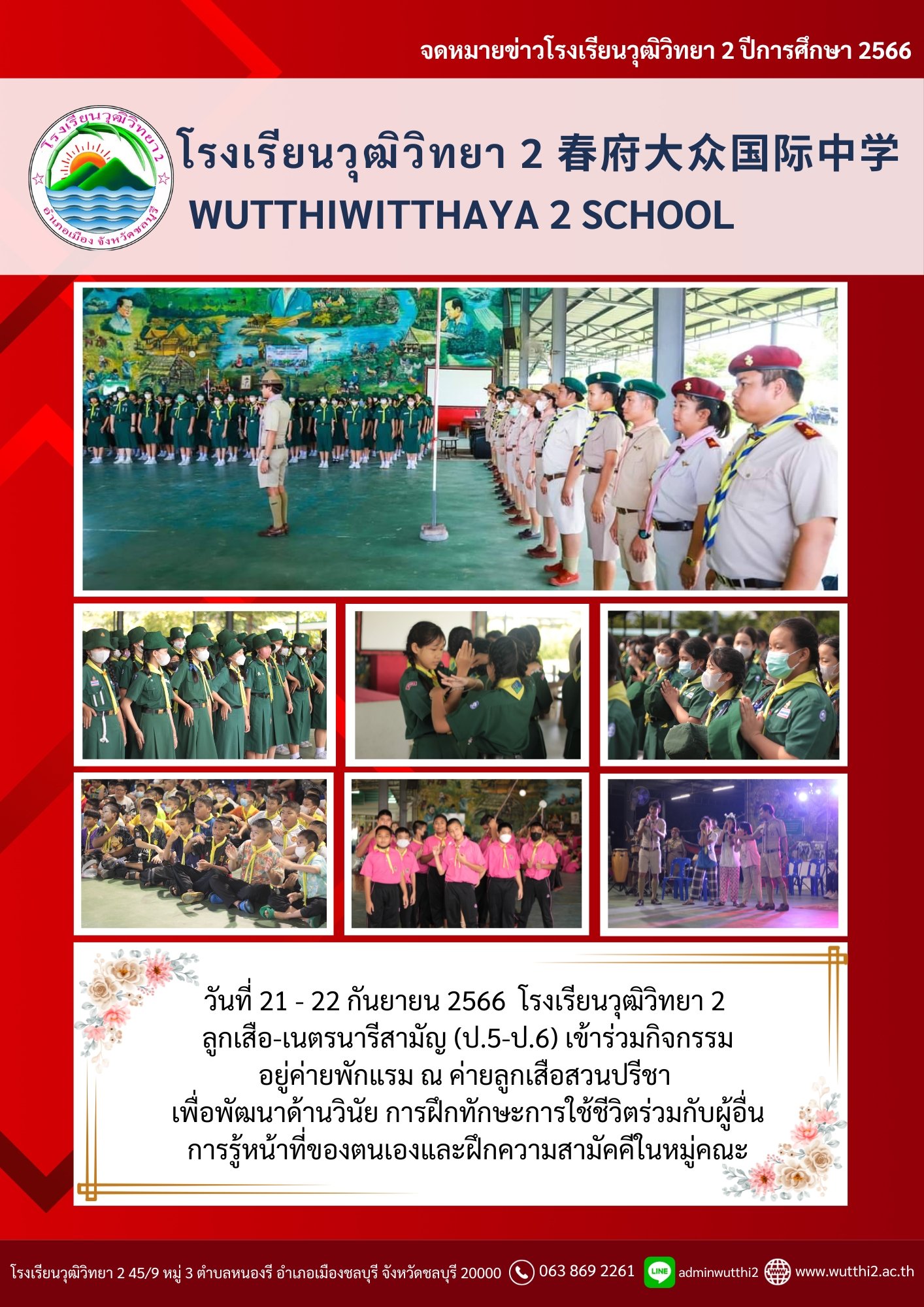 จดหมายข่าวโรงเรียนวุฒิวิทยา 2 ปีการศึกษา 2566

โรงเรียนวุฒิวิทยา 2
อำเภอเมือง จังหวัดชลบุรี

โรงเรียนวุฒิวิทยา 2 春府大众国际中学
WUTTHIWITTHAYA 2 SCHOOL

วันที่ 21 - 22 กันยายน 2566 โรงเรียนวุฒิวิทยา 2 ลูกเสือ-เนตรนารีสามัญ (ป.5-ป.6) เข้าร่วมกิจกรรม อยู่ค่ายพักแรม ณ ค่ายลูกเสือสวนปรีชา เพื่อพัฒนาด้านวินัย การฝึกทักษะการใช้ชีวิตร่วมกับผู้อื่น การรู้หน้าที่ของตนเองและฝึกความสามัคคีในหมู่คณะ

โรงเรียนวุฒิวิทยา 2 45/9 หมู่ 3 ตำบลหนองรี อำเภอเมืองชลบุรี จังหวัดชลบุรี 20000 063 869 2261 LINE adminwutthi2 www.wutthi2.ac.th